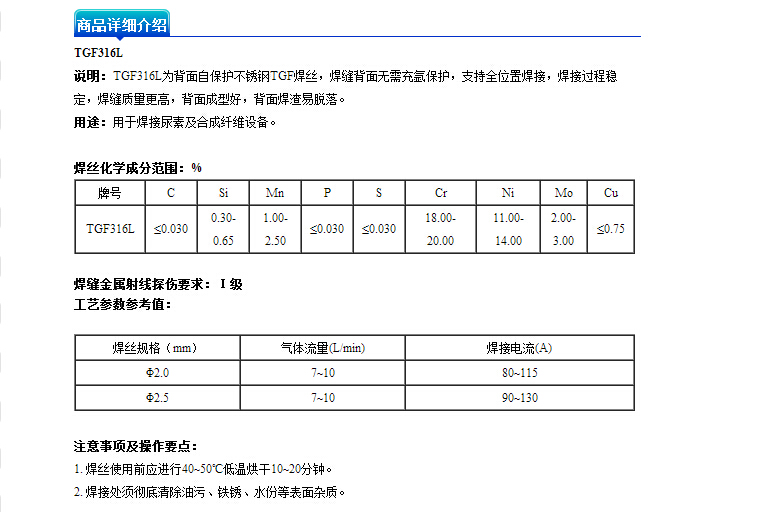 商品详细介绍

TGF316L

说明：TGF316L为背面自保护不锈钢TGF焊丝，焊缝背面无需充氩保护，支持全位置焊接，焊接过程稳定，焊缝质量更高，背面成型好，背面焊渣易脱落。

用途：用于焊接尿素及合成纤维设备。

焊丝化学成分范围：%

| 牌号 | C | Si | Mn | P | S | Cr | Ni | Mo | Cu |
|---|---|---|---|---|---|---|---|---|---|
| TGF316L | ≤0.030 | 0.30-0.65 | 1.00-2.50 | ≤0.030 | ≤0.030 | 18.00-20.00 | 11.00-14.00 | 2.00-3.00 | ≤0.75 |

焊缝金属射线探伤要求： I 级

工艺参数参考值：

| 焊丝规格（mm） | 气体流量(L/min) | 焊接电流(A) |
|---|---|---|
| Φ2.0 | 7~10 | 80~115 |
| Φ2.5 | 7~10 | 90~130 |

注意事项及操作要点：

1. 焊丝使用前应进行40~50℃低温烘干10~20分钟。

2. 焊接处须彻底清除油污、铁锈、水份等表面杂质。